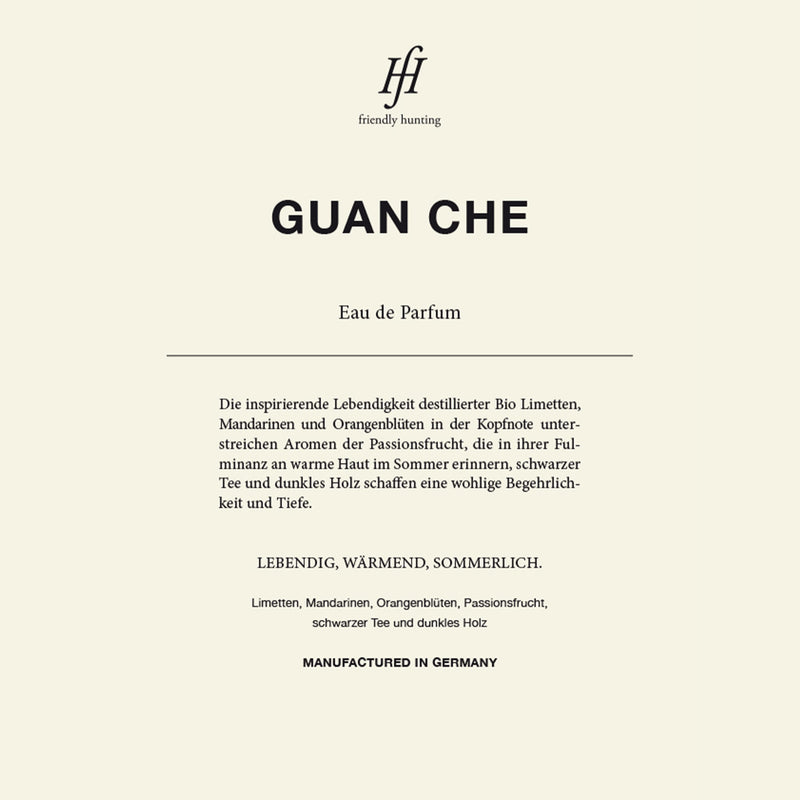 fH
friendly hunting

GUAN CHE

Eau de Parfum

Die inspirierende Lebendigkeit destillierter Bio Limetten, Mandarinen und Orangenblüten in der Kopfnote unterstreichen Aromen der Passionsfrucht, die in ihrer Fulminanz an warme Haut im Sommer erinnern, schwarzer Tee und dunkles Holz schaffen eine wohlige Begehrlichkeit und Tiefe.

LEBENDIG, WÄRMEND, SOMMERLICH.

Limetten, Mandarinen, Orangenblüten, Passionsfrucht, schwarzer Tee und dunkles Holz

MANUFACTURED IN GERMANY